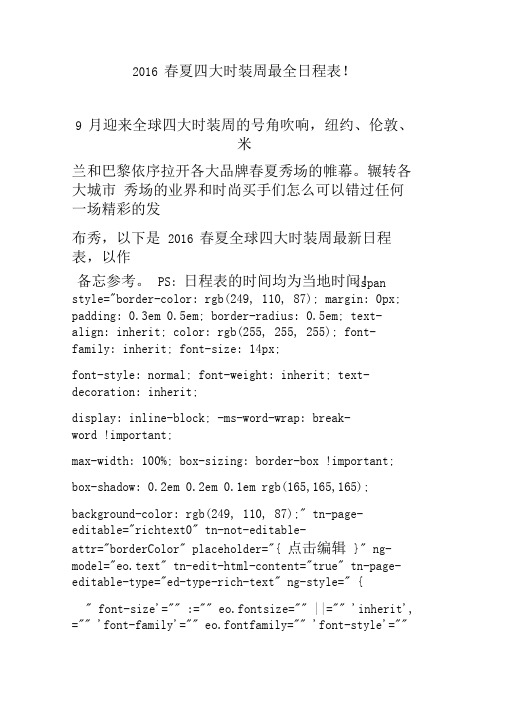 2016 春夏四大时装周最全日程表！

9 月迎来全球四大时装周的号角吹响，纽约、伦敦、米

兰和巴黎依序拉开各大品牌春夏秀场的帷幕。辗转各大城市 秀场的业界和时尚买手们怎么可以错过任何一场精彩的发

布秀，以下是 2016 春夏全球四大时装周最新日程表，以作

备忘参考。 PS：日程表的时间均为当地时间！span style="border-color: rgb(249, 110, 87); margin: 0px; padding: 0.3em 0.5em; border-radius: 0.5em; text-align: inherit; color: rgb(255, 255, 255); font-family: inherit; font-size: 14px;

font-style: normal; font-weight: inherit; text-decoration: inherit;

display: inline-block; -ms-word-wrap: break-word !important;

max-width: 100%; box-sizing: border-box !important;

box-shadow: 0.2em 0.2em 0.1em rgb(165,165,165);

background-color: rgb(249, 110, 87);" tn-page-editable="richtext0" tn-not-editable-attr="borderColor" placeholder="{ 点击编辑 }" ng-model="eo.text" tn-edit-html-content="true" tn-page-editable-type="ed-type-rich-text" ng-style=" {

" font-size'="" :="" eo.fontsize="" ||="" 'inherit', ="" 'font-family'="" eo.fontfamily="" 'font-style'=""